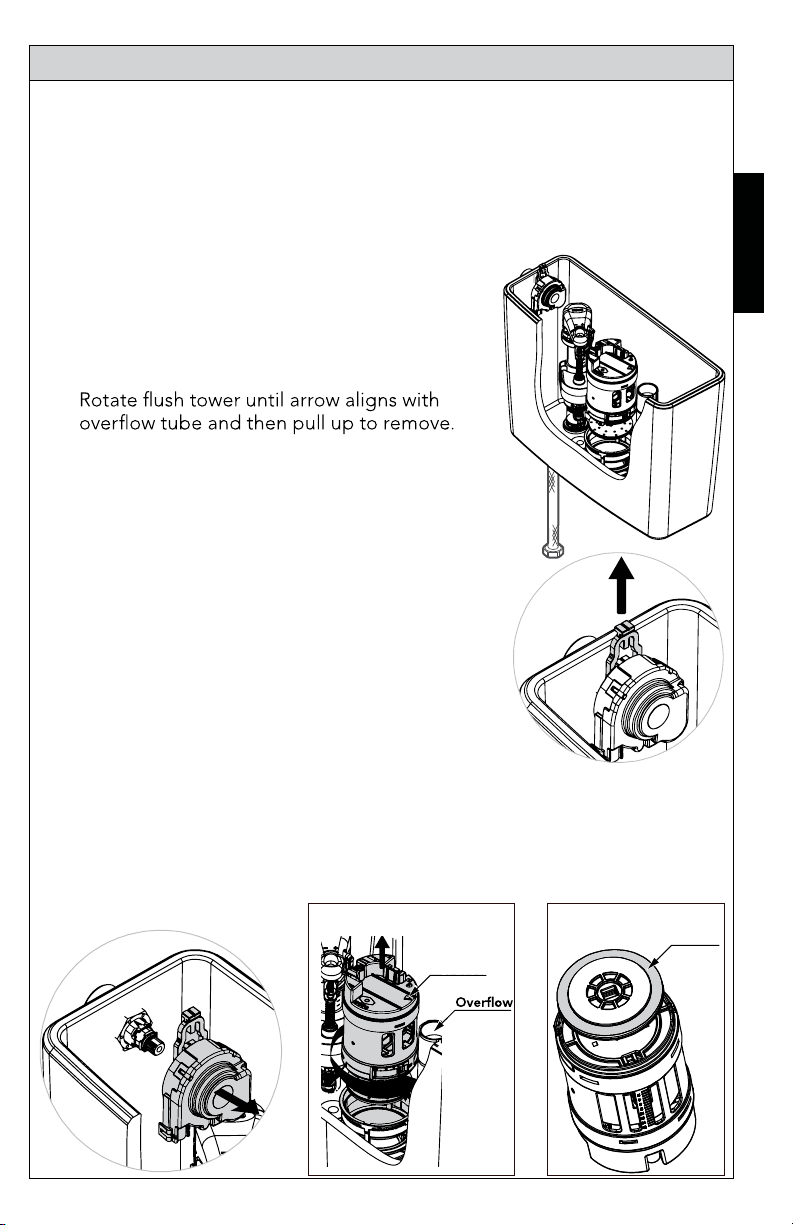 Rotate flush tower until arrow aligns with overflow tube and then pull up to remove.

Overflow